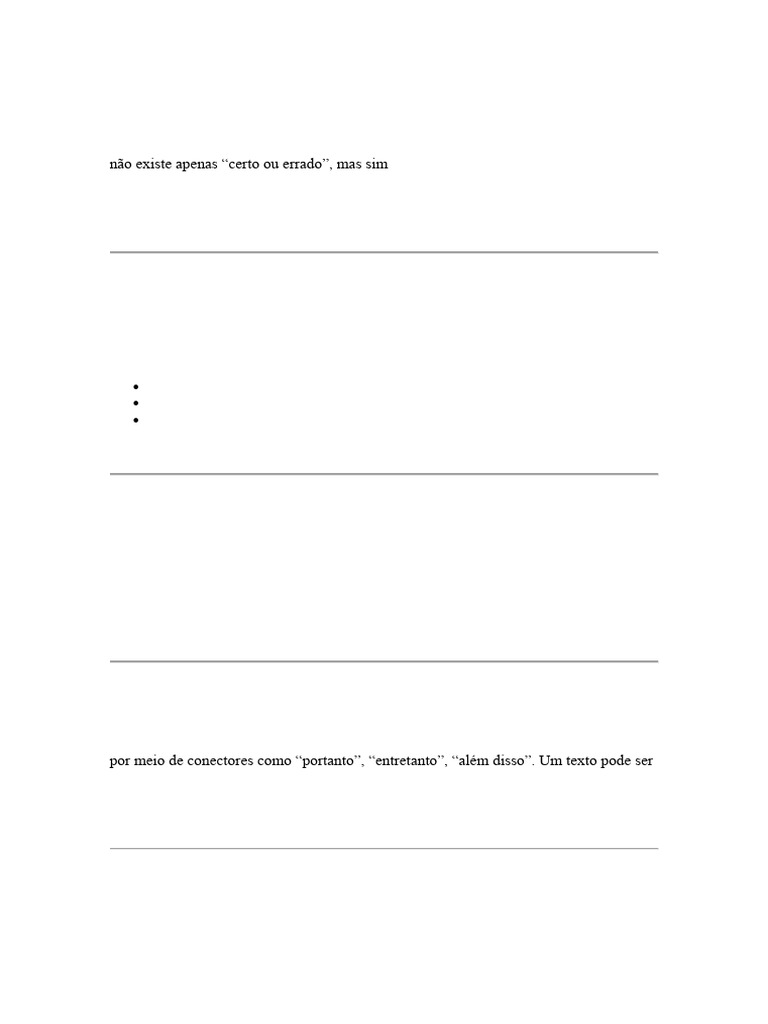 não existe apenas “certo ou errado”, mas sim

por meio de conectores como “portanto”, “entretanto”, “além disso”. Um texto pode ser